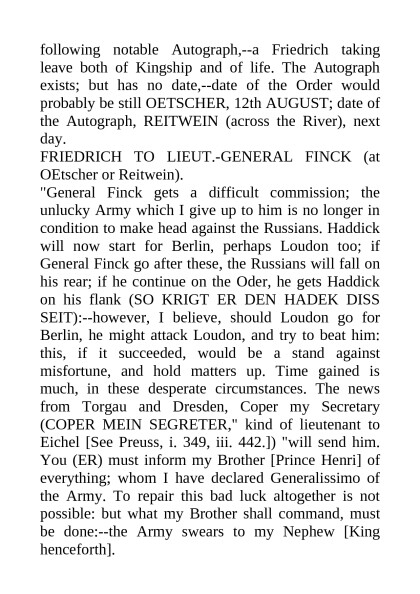 following notable Autograph,--a Friedrich taking leave both of Kingship and of life. The Autograph exists; but has no date,--date of the Order would probably be still OETSCHER, 12th AUGUST; date of the Autograph, REITWEIN (across the River), next day.
FRIEDRICH TO LIEUT.-GENERAL FINCK (at OEtscher or Reitwein).
"General Finck gets a difficult commission; the unlucky Army which I give up to him is no longer in condition to make head against the Russians. Haddick will now start for Berlin, perhaps Loudon too; if General Finck go after these, the Russians will fall on his rear; if he continue on the Oder, he gets Haddick on his flank (SO KRIGT ER DEN HADEK DISS SEIT):--however, I believe, should Loudon go for Berlin, he might attack Loudon, and try to beat him: this, if it succeeded, would be a stand against misfortune, and hold matters up. Time gained is much, in these desperate circumstances. The news from Torgau and Dresden, Coper my Secretary (COPER MEIN SEGRETER," kind of lieutenant to Eichel [See Preuss, i. 349, iii. 442.]) "will send him. You (ER) must inform my Brother [Prince Henri] of everything; whom I have declared Generalissimo of the Army. To repair this bad luck altogether is not possible: but what my Brother shall command, must be done:--the Army swears to my Nephew [King henceforth].